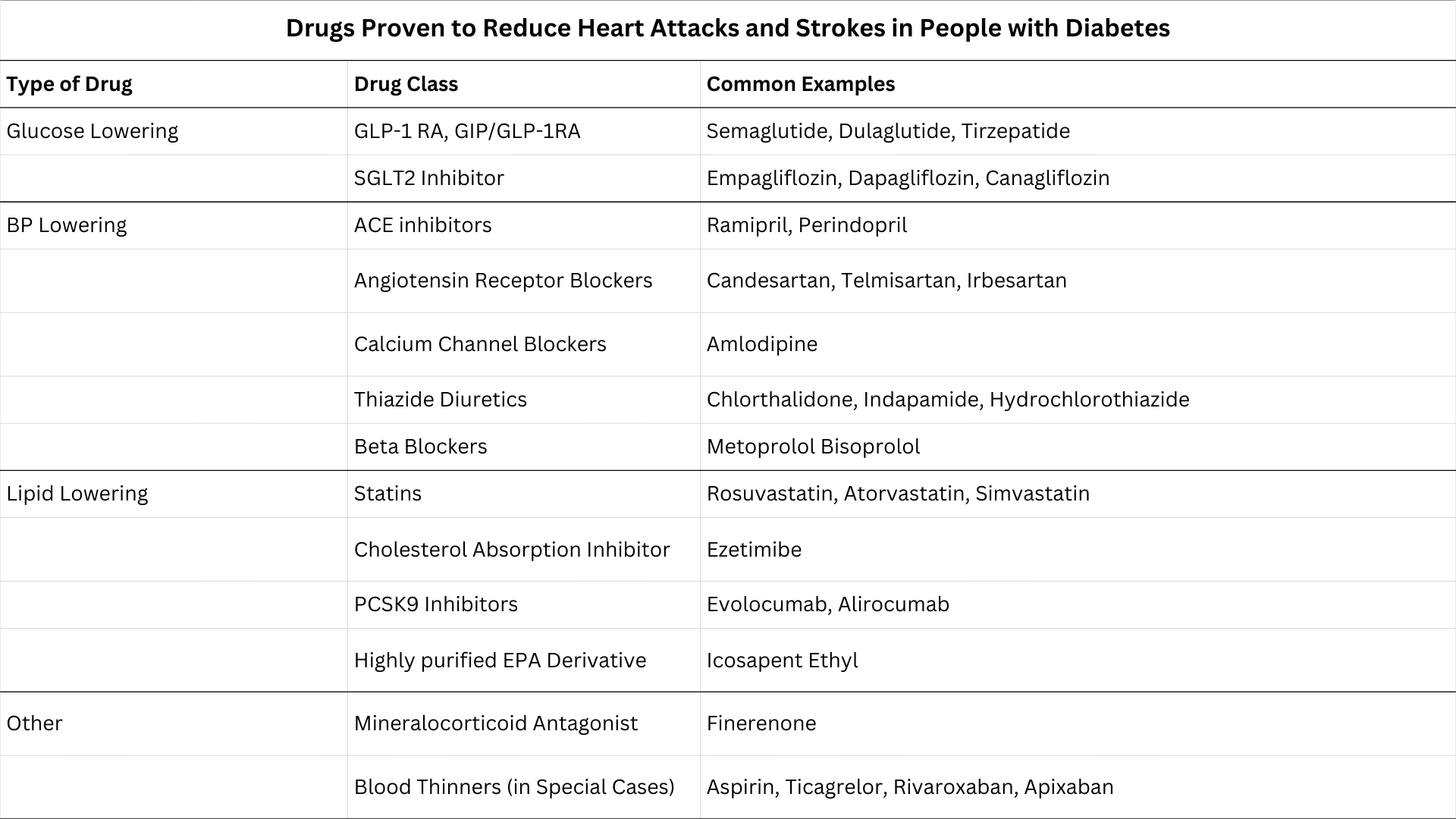 Drugs Proven to Reduce Heart Attacks and Strokes in People with Diabetes

| Type of Drug | Drug Class | Common Examples |
|---|---|---|
| Glucose Lowering | GLP-1 RA, GIP/GLP-1RA | Semaglutide, Dulaglutide, Tirzepatide |
| | SGLT2 Inhibitor | Empagliflozin, Dapagliflozin, Canagliflozin |
| BP Lowering | ACE inhibitors | Ramipril, Perindopril |
| | Angiotensin Receptor Blockers | Candesartan, Telmisartan, Irbesartan |
| | Calcium Channel Blockers | Amlodipine |
| | Thiazide Diuretics | Chlorthalidone, Indapamide, Hydrochlorothiazide |
| | Beta Blockers | Metoprolol Bisoprolol |
| Lipid Lowering | Statins | Rosuvastatin, Atorvastatin, Simvastatin |
| | Cholesterol Absorption Inhibitor | Ezetimibe |
| | PCSK9 Inhibitors | Evolocumab, Alirocumab |
| | Highly purified EPA Derivative | Icosapent Ethyl |
| Other | Mineralocorticoid Antagonist | Finerenone |
| | Blood Thinners (in Special Cases) | Aspirin, Ticagrelor, Rivaroxaban, Apixaban |